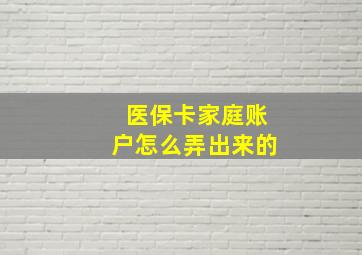 医保卡家庭账户怎么弄出来的